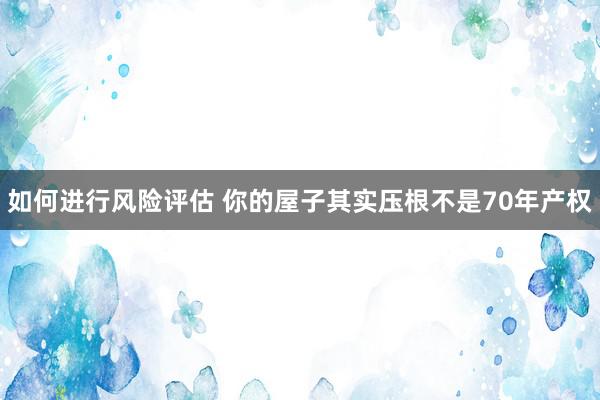 如何进行风险评估 你的屋子其实压根不是70年产权